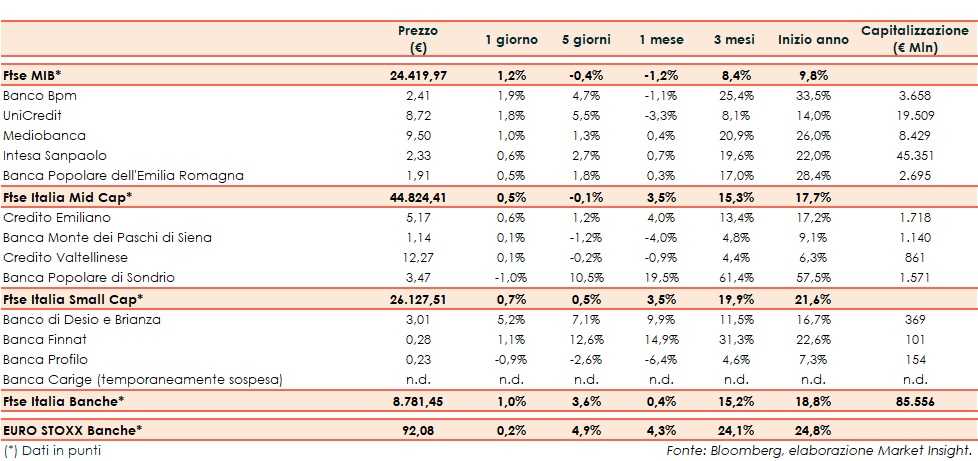 |  | Prezzo (€) | 1 giorno | 5 giorni | 1 mese | 3 mesi | Inizio anno | Capitalizzazione (€ Mln) |
|---|---|---|---|---|---|---|---|
| Ftse MIB* | 24.419,97 | 1,2% | -0,4% | -1,2% | 8,4% | 9,8% |  |
| Banco Bpm | 2,41 | 1,9% | 4,7% | -1,1% | 25,4% | 33,5% | 3.658 |
| UniCredit | 8,72 | 1,8% | 5,5% | -3,3% | 8,1% | 14,0% | 19.509 |
| Mediobanca | 9,50 | 1,0% | 1,3% | 0,4% | 20,9% | 26,0% | 8.429 |
| Intesa Sanpaolo | 2,33 | 0,6% | 2,7% | 0,7% | 19,6% | 22,0% | 45.351 |
| Banca Popolare dell'Emilia Romagna | 1,91 | 0,5% | 1,8% | 0,3% | 17,0% | 28,4% | 2.695 |
| Ftse Italia Mid Cap* | 44.824,41 | 0,5% | -0,1% | 3,5% | 15,3% | 17,7% |  |
| Credito Emiliano | 5,17 | 0,6% | 1,2% | 4,0% | 13,4% | 17,2% | 1.718 |
| Banca Monte dei Paschi di Siena | 1,14 | 0,1% | -1,2% | -4,0% | 4,8% | 9,1% | 1.140 |
| Credito Valtellinese | 12,27 | 0,1% | -0,2% | -0,9% | 4,4% | 6,3% | 861 |
| Banca Popolare di Sondrio | 3,47 | -1,0% | 10,5% | 19,5% | 61,4% | 57,5% | 1.571 |
| Ftse Italia Small Cap* | 26.127,51 | 0,7% | 0,5% | 3,5% | 19,9% | 21,6% |  |
| Banco di Desio e Brianza | 3,01 | 5,2% | 7,1% | 9,9% | 11,5% | 16,7% | 369 |
| Banca Finnat | 0,28 | 1,1% | 12,6% | 14,9% | 31,3% | 22,6% | 101 |
| Banca Profilo | 0,23 | -0,9% | -2,6% | -6,4% | 4,6% | 7,3% | 154 |
| Banca Carige (temporaneamente sospesa) | n.d. | n.d. | n.d. | n.d. | n.d. | n.d. | n.d. |
| Ftse Italia Banche* | 8.781,45 | 1,0% | 3,6% | 0,4% | 15,2% | 18,8% | 85.556 |
| EURO STOXX Banche* | 92,08 | 0,2% | 4,9% | 4,3% | 24,1% | 24,8% |  |

(*) Dati in punti

Fonte: Bloomberg, elaborazione Market Insight.